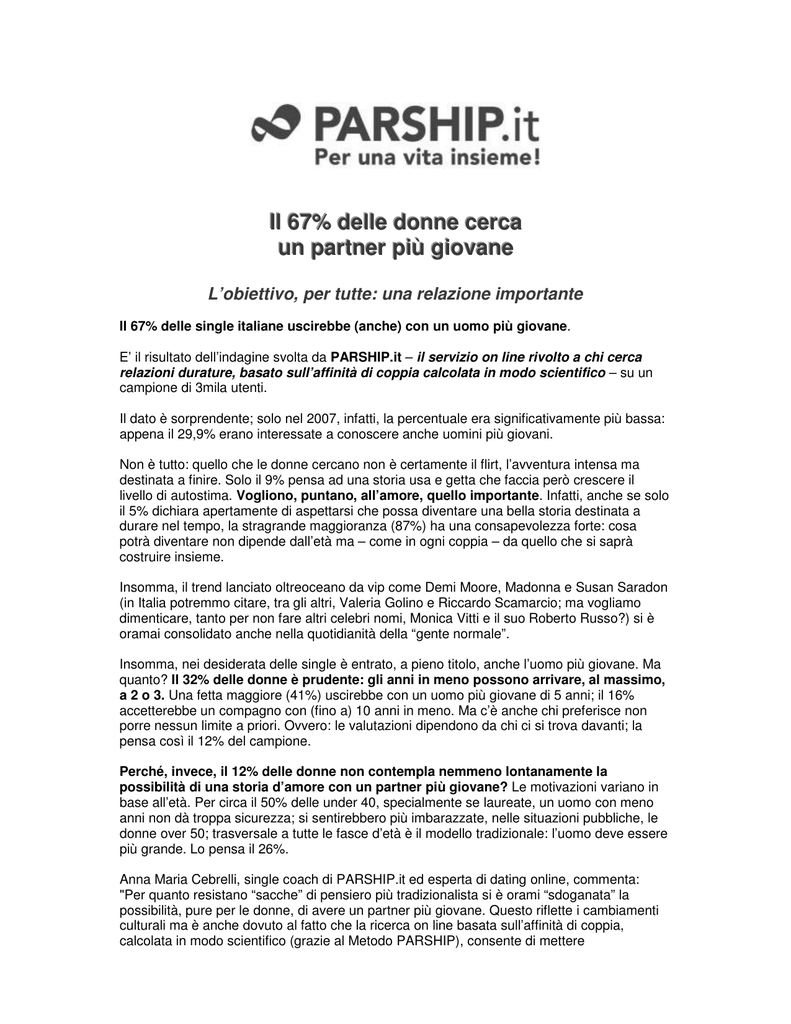 PARSHIP.it
Per una vita insieme!

Il 67% delle donne cerca
un partner più giovane

L'obiettivo, per tutte: una relazione importante

Il 67% delle single italiane uscirebbe (anche) con un uomo più giovane.

E' il risultato dell'indagine svolta da PARSHIP.it – il servizio on line rivolto a chi cerca relazioni durature, basato sull'affinità di coppia calcolata in modo scientifico – su un campione di 3mila utenti.

Il dato è sorprendente; solo nel 2007, infatti, la percentuale era significativamente più bassa: appena il 29,9% erano interessate a conoscere anche uomini più giovani.

Non è tutto: quello che le donne cercano non è certamente il flirt, l'avventura intensa ma destinata a finire. Solo il 9% pensa ad una storia usa e getta che faccia però crescere il livello di autostima. Vogliono, puntano, all'amore, quello importante. Infatti, anche se solo il 5% dichiara apertamente di aspettarsi che possa diventare una bella storia destinata a durare nel tempo, la stragrande maggioranza (87%) ha una consapevolezza forte: cosa potrà diventare non dipende dall'età ma – come in ogni coppia – da quello che si saprà costruire insieme.

Insomma, il trend lanciato oltreoceano da vip come Demi Moore, Madonna e Susan Saradon (in Italia potremmo citare, tra gli altri, Valeria Golino e Riccardo Scamarcio; ma vogliamo dimenticare, tanto per non fare altri celebri nomi, Monica Vitti e il suo Roberto Russo?) si è oramai consolidato anche nella quotidianità della "gente normale".

Insomma, nei desiderata delle single è entrato, a pieno titolo, anche l'uomo più giovane. Ma quanto? Il 32% delle donne è prudente: gli anni in meno possono arrivare, al massimo, a 2 o 3. Una fetta maggiore (41%) uscirebbe con un uomo più giovane di 5 anni; il 16% accetterebbe un compagno con (fino a) 10 anni in meno. Ma c'è anche chi preferisce non porre nessun limite a priori. Ovvero: le valutazioni dipendono da chi ci si trova davanti; la pensa così il 12% del campione.

Perché, invece, il 12% delle donne non contempla nemmeno lontanamente la possibilità di una storia d'amore con un partner più giovane? Le motivazioni variano in base all'età. Per circa il 50% delle under 40, specialmente se laureate, un uomo con meno anni non dà troppa sicurezza; si sentirebbero più imbarazzate, nelle situazioni pubbliche, le donne over 50; trasversale a tutte le fasce d'età è il modello tradizionale: l'uomo deve essere più grande. Lo pensa il 26%.

Anna Maria Cebrelli, single coach di PARSHIP.it ed esperta di dating online, commenta: "Per quanto resistano "sacche" di pensiero più tradizionalista si è orami "sdoganata" la possibilità, pure per le donne, di avere un partner più giovane. Questo riflette i cambiamenti culturali ma è anche dovuto al fatto che la ricerca on line basata sull'affinità di coppia, calcolata in modo scientifico (grazie al Metodo PARSHIP), consente di mettere